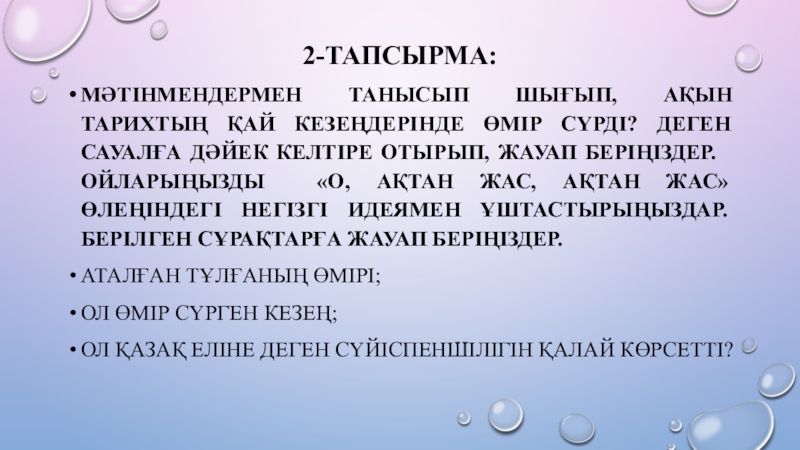 2-ТАПСЫРМА:

• МӘТІНМЕНДЕРМЕН ТАНЫСЫП ШЫҒЫП, АҚЫН ТАРИХТЫҢ ҚАЙ КЕЗЕҢДЕРІНДЕ ӨМІР СҮРДІ? ДЕГЕН САУАЛҒА ДӘЙЕК КЕЛТІРЕ ОТЫРЫП, ЖАУАП БЕРІҢІЗДЕР. ОЙЛАРЫҢЫЗДЫ «О, АҚТАН ЖАС, АҚТАН ЖАС» ӨЛЕҢІНДЕГІ НЕГІЗГІ ИДЕЯМЕН ҰШТАСТЫРЫҢЫЗДАР. БЕРІЛГЕН СҰРАҚТАРҒА ЖАУАП БЕРІҢІЗДЕР.

• АТАЛҒАН ТҰЛҒАНЫҢ ӨМІРІ;

• ОЛ ӨМІР СҮРГЕН КЕЗЕҢ;

• ОЛ ҚАЗАҚ ЕЛІНЕ ДЕГЕН СҮЙІСПЕНШІЛІГІН ҚАЛАЙ КӨРСЕТТІ?